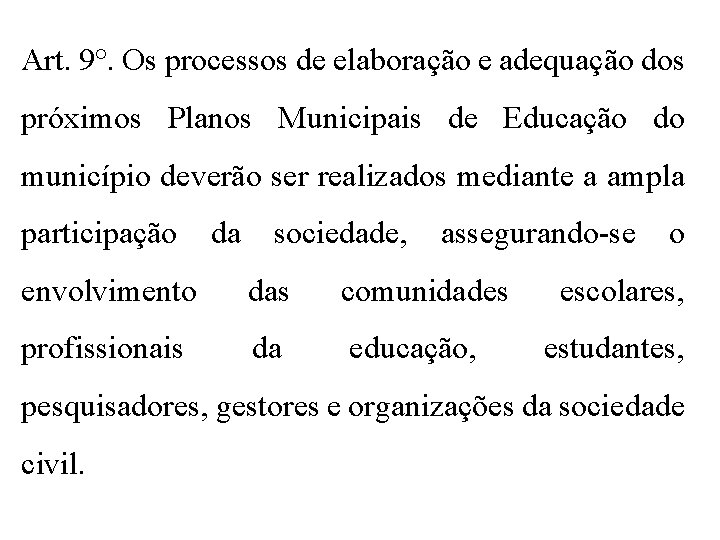 Art. 9°. Os processos de elaboração e adequação dos próximos Planos Municipais de Educação do município deverão ser realizados mediante a ampla participação da sociedade, assegurando-se o envolvimento das comunidades escolares, profissionais da educação, estudantes, pesquisadores, gestores e organizações da sociedade civil.